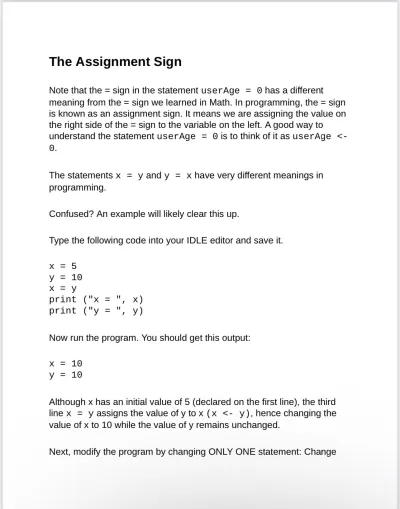 The Assignment Sign

Note that the = sign in the statement userAge = 0 has a different meaning from the = sign we learned in Math. In programming, the = sign is known as an assignment sign. It means we are assigning the value on the right side of the = sign to the variable on the left. A good way to understand the statement userAge = 0 is to think of it as userAge <- 0.

The statements x = y and y = x have very different meanings in programming.

Confused? An example will likely clear this up.

Type the following code into your IDLE editor and save it.

x = 5
y = 10
x = y
print ("x = ", x)
print ("y = ", y)

Now run the program. You should get this output:

x = 10
y = 10

Although x has an initial value of 5 (declared on the first line), the third line x = y assigns the value of y to x (x <- y), hence changing the value of x to 10 while the value of y remains unchanged.

Next, modify the program by changing ONLY ONE statement: Change